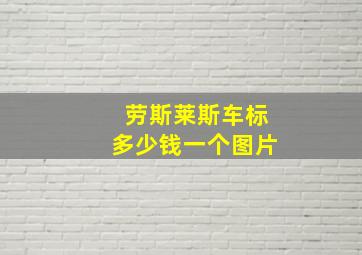 劳斯莱斯车标
多少钱一个图片